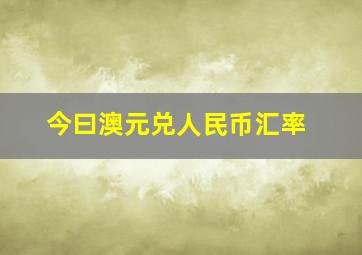 今日澳元兑人民币汇率